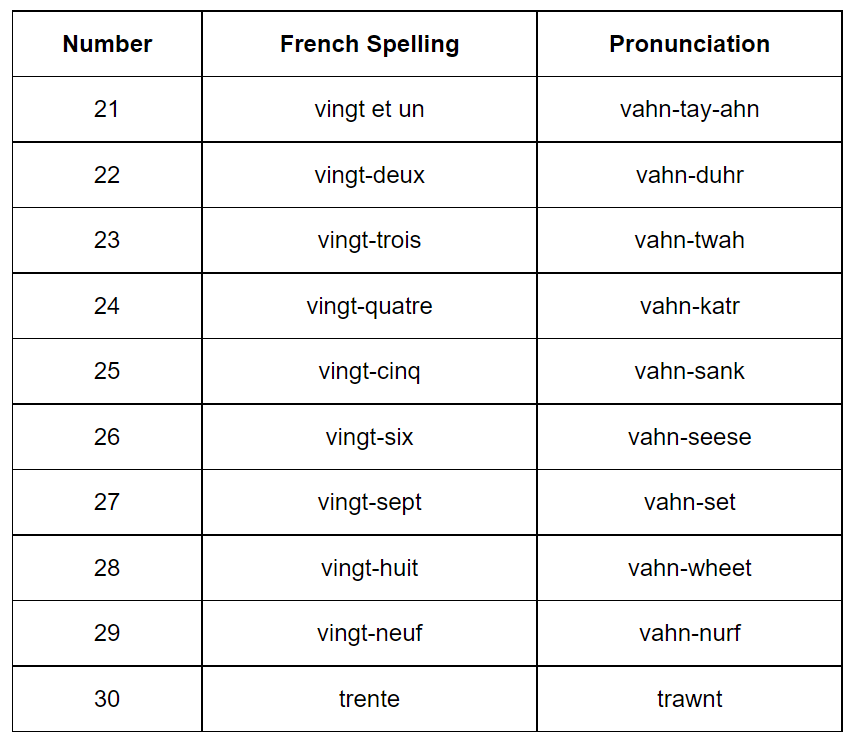 | Number | French Spelling | Pronunciation |
|---|---|---|
| 21 | vingt et un | vahn-tay-ahn |
| 22 | vingt-deux | vahn-duhr |
| 23 | vingt-trois | vahn-twah |
| 24 | vingt-quatre | vahn-katr |
| 25 | vingt-cinq | vahn-sank |
| 26 | vingt-six | vahn-seese |
| 27 | vingt-sept | vahn-set |
| 28 | vingt-huit | vahn-wheet |
| 29 | vingt-neuf | vahn-nurf |
| 30 | trente | trawnt |